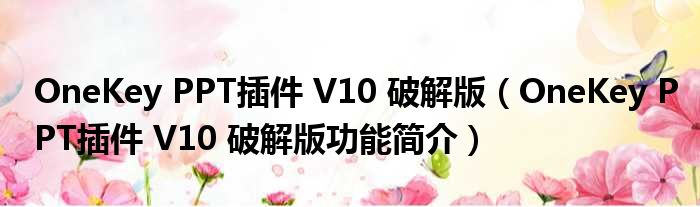 OneKey PPT插件 V10 破解版（OneKey PPT插件 V10 破解版功能简介）